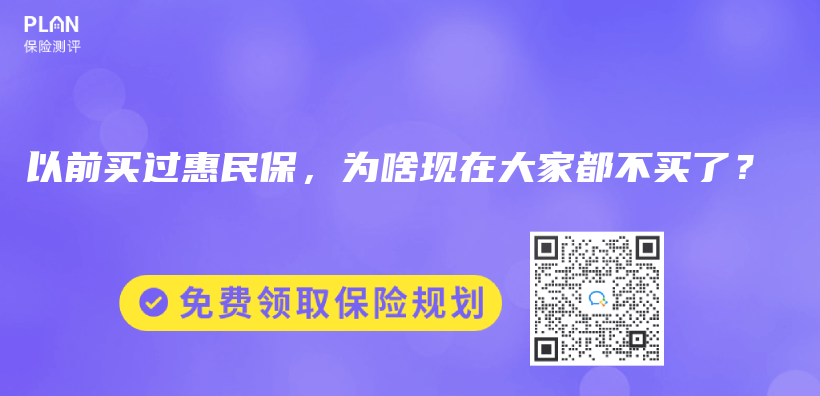 PLAN
保险测评

以前买过惠民保，为啥现在大家都不买了？

免费领取保险规划